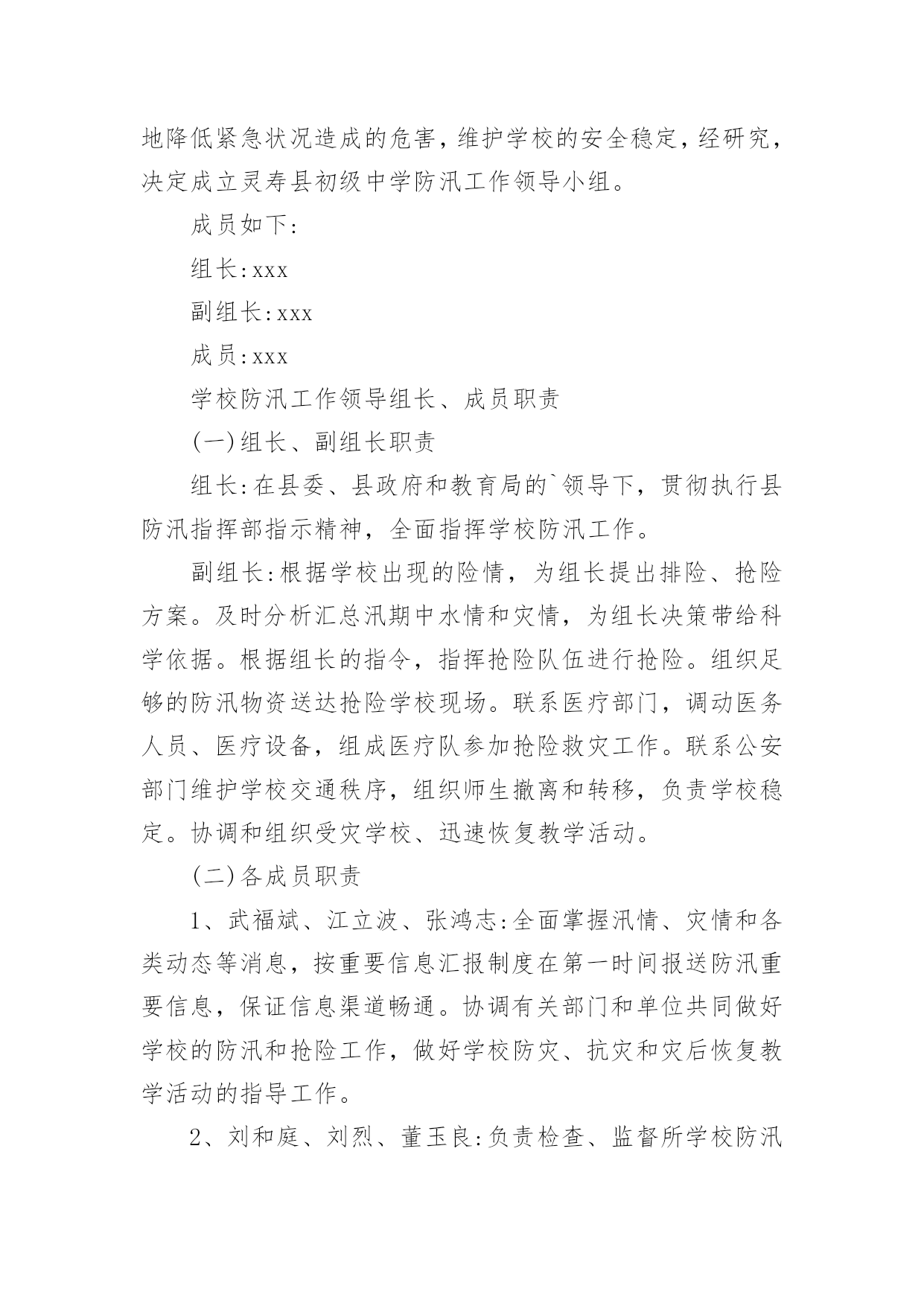 地降低紧急状况造成的危害，维护学校的安全稳定，经研究，决定成立灵寿县初级中学防汛工作领导小组。

成员如下:

组长:xxx

副组长:xxx

成员:xxx

学校防汛工作领导组长、成员职责

(一)组长、副组长职责

组长:在县委、县政府和教育局的`领导下，贯彻执行县防汛指挥部指示精神，全面指挥学校防汛工作。

副组长:根据学校出现的险情，为组长提出排险、抢险方案。及时分析汇总汛期中水情和灾情，为组长决策带给科学依据。根据组长的指令，指挥抢险队伍进行抢险。组织足够的防汛物资送达抢险学校现场。联系医疗部门，调动医务人员、医疗设备，组成医疗队参加抢险救灾工作。联系公安部门维护学校交通秩序，组织师生撤离和转移，负责学校稳定。协调和组织受灾学校、迅速恢复教学活动。

(二)各成员职责

1、武福斌、江立波、张鸿志:全面掌握汛情、灾情和各类动态等消息，按重要信息汇报制度在第一时间报送防汛重要信息，保证信息渠道畅通。协调有关部门和单位共同做好学校的防汛和抢险工作，做好学校防灾、抗灾和灾后恢复教学活动的指导工作。

2、刘和庭、刘烈、董玉良:负责检查、监督所学校防汛